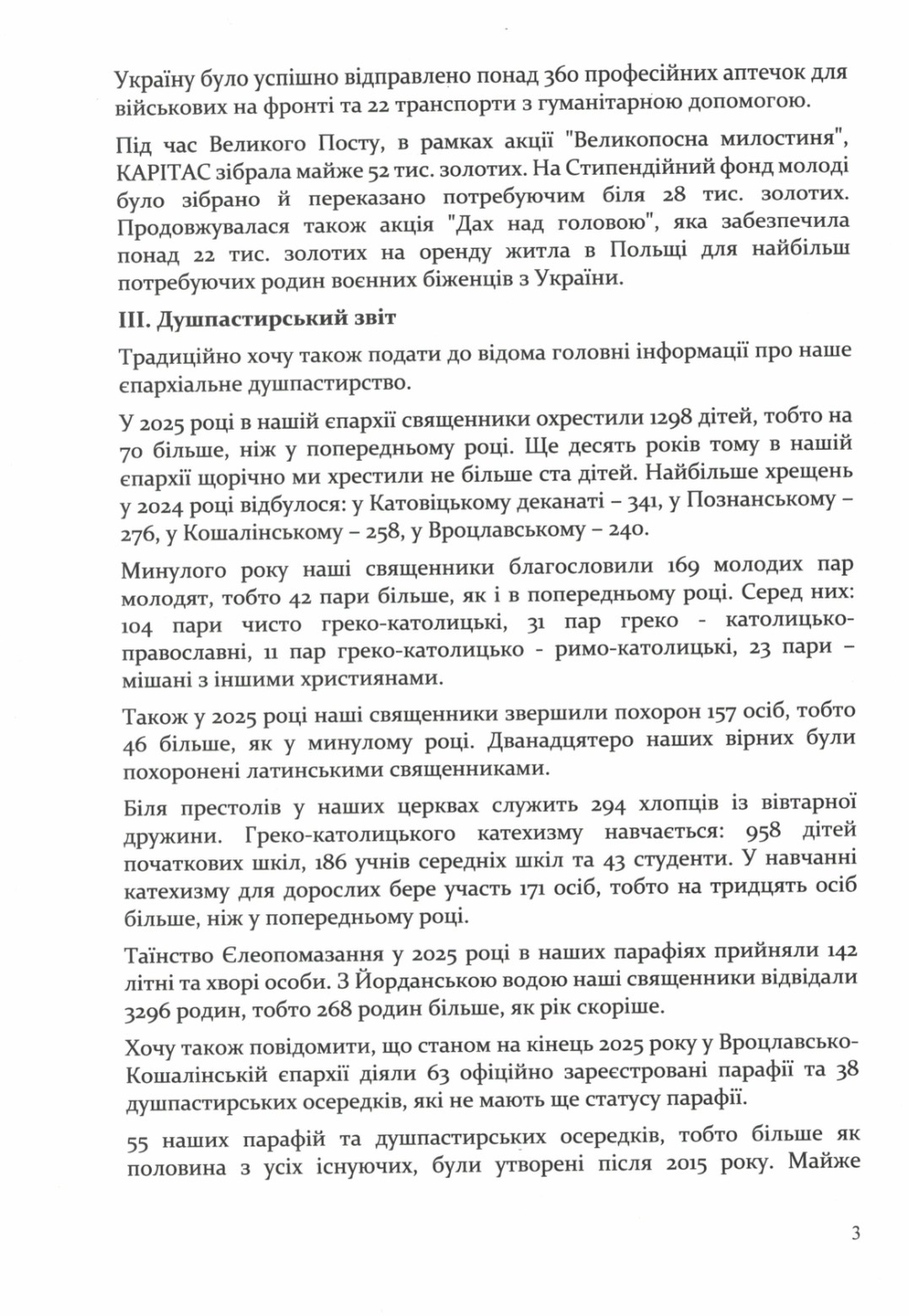 Україну було успішно відправлено понад 360 професійних аптечок для військових на фронті та 22 транспорти з гуманітарною допомогою.

Під час Великого Посту, в рамках акції "Великопосна милостиня", КАРІТАС зібрала майже 52 тис. золотих. На Стипендійний фонд молоді було зібрано й переказано потребуючим біля 28 тис. золотих. Продовжувалася також акція "Дах над головою", яка забезпечила понад 22 тис. золотих на оренду житла в Польщі для найбільш потребуючих родин воєнних біженців з України.

III. Душпастирський звіт

Традиційно хочу також подати до відома головні інформації про наше єпархіальне душпастирство.

У 2025 році в нашій єпархії священники охрестили 1298 дітей, тобто на 70 більше, ніж у попередньому році. Ще десять років тому в нашій єпархії щорічно ми хрестили не більше ста дітей. Найбільше хрещень у 2024 році відбулося: у Катовіцькому деканаті – 341, у Познанському – 276, у Кошалінському – 258, у Вроцлавському – 240.

Минулого року наші священники благословили 169 молодих пар молодят, тобто 42 пари більше, як і в попередньому році. Серед них: 104 пари чисто греко-католицькі, 31 пар греко - католицько-православні, 11 пар греко-католицько - римо-католицькі, 23 пари – мішані з іншими християнами.

Також у 2025 році наші священники звершили похорон 157 осіб, тобто 46 більше, як у минулому році. Дванадцятеро наших вірних були похоронені латинськими священниками.

Біля престолів у наших церквах служить 294 хлопців із вівтарної дружини. Греко-католицького катехизму навчається: 958 дітей початкових шкіл, 186 учнів середніх шкіл та 43 студенти. У навчанні катехизму для дорослих бере участь 171 осіб, тобто на тридцять осіб більше, ніж у попередньому році.

Таїнство Єлеопомазання у 2025 році в наших парафіях прийняли 142 літні та хворі особи. З Йорданською водою наші священники відвідали 3296 родин, тобто 268 родин більше, як рік скоріше.

Хочу також повідомити, що станом на кінець 2025 року у Вроцлавсько-Кошалінській єпархії діяли 63 офіційно зареєстровані парафії та 38 душпастирських осередків, які не мають ще статусу парафії.

55 наших парафій та душпастирських осередків, тобто більше як половина з усіх існуючих, були утворені після 2015 року. Майже

3